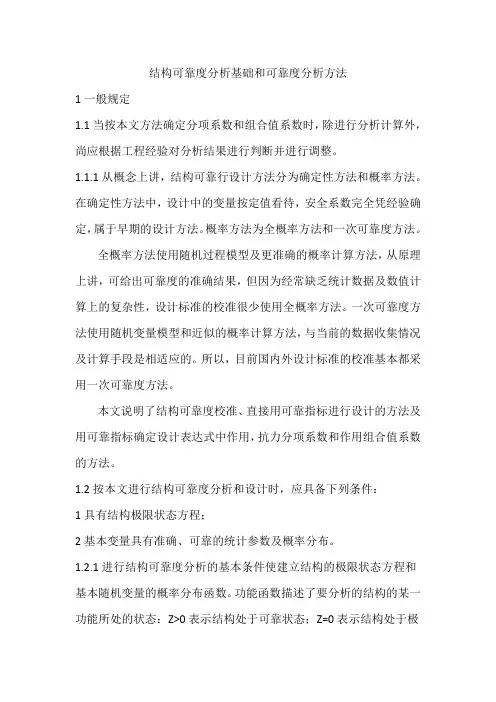 结构可靠度分析基础和可靠度分析方法

1 一般规定

1.1 当按本文方法确定分项系数和组合值系数时，除进行分析计算外，尚应根据工程经验对分析结果进行判断并进行调整。

1.1.1 从概念上讲，结构可靠行设计方法分为确定性方法和概率方法。在确定性方法中，设计中的变量按定值看待，安全系数完全凭经验确定，属于早期的设计方法。概率方法为全概率方法和一次可靠度方法。

全概率方法使用随机过程模型及更准确的概率计算方法，从原理上讲，可给出可靠度的准确结果，但因为经常缺乏统计数据及数值计算上的复杂性，设计标准的校准很少使用全概率方法。一次可靠度方法使用随机变量模型和近似的概率计算方法，与当前的数据收集情况及计算手段是相适应的。所以，目前国内外设计标准的校准基本都采用一次可靠度方法。

本文说明了结构可靠度校准、直接用可靠指标进行设计的方法及用可靠指标确定设计表达式中作用，抗力分项系数和作用组合值系数的方法。

1.2 按本文进行结构可靠度分析和设计时，应具备下列条件：

1 具有结构极限状态方程；

2 基本变量具有准确、可靠的统计参数及概率分布。

1.2.1 进行结构可靠度分析的基本条件使建立结构的极限状态方程和基本随机变量的概率分布函数。功能函数描述了要分析的结构的某一功能所处的状态：Z>0 表示结构处于可靠状态；Z=0 表示结构处于极